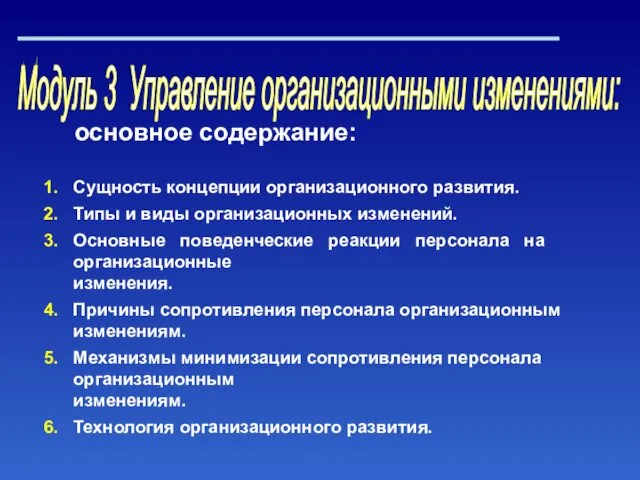 Модуль 3 Управление организационными изменениями:

основное содержание:

1. Сущность концепции организационного развития.
2. Типы и виды организационных изменений.
3. Основные поведенческие реакции персонала на организационные изменения.
4. Причины сопротивления персонала организационным изменениям.
5. Механизмы минимизации сопротивления персонала организационным изменениям.
6. Технология организационного развития.